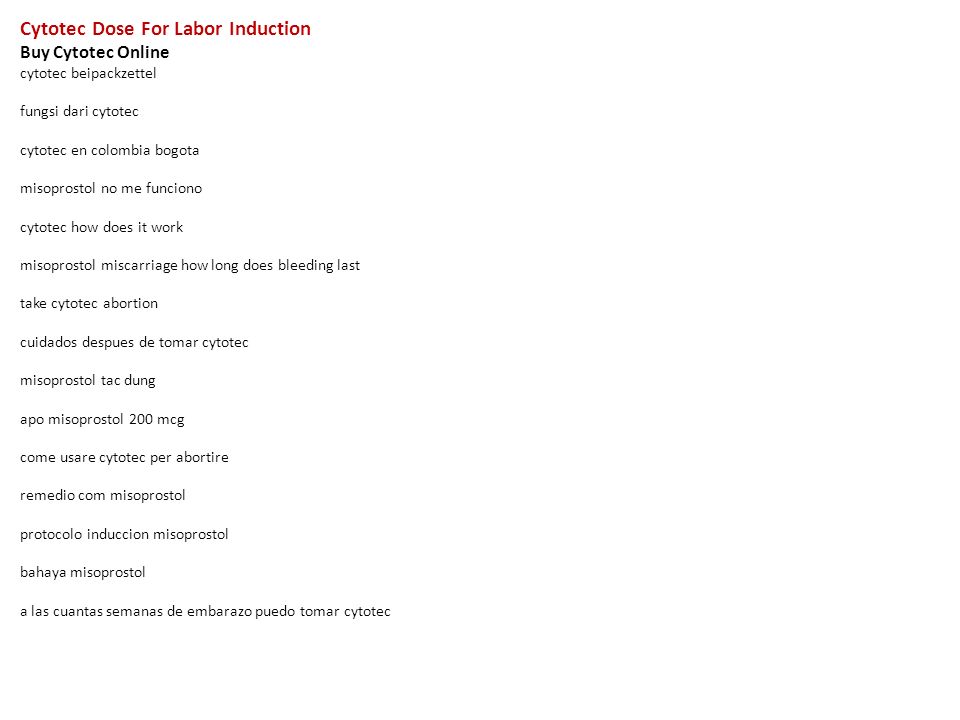 Cytotec Dose For Labor Induction
Buy Cytotec Online
cytotec beipackzettel

fungsi dari cytotec

cytotec en colombia bogota

misoprostol no me funciono

cytotec how does it work

misoprostol miscarriage how long does bleeding last

take cytotec abortion

cuidados despues de tomar cytotec

misoprostol tac dung

apo misoprostol 200 mcg

come usare cytotec per abortire

remedio com misoprostol

protocolo induccion misoprostol

bahaya misoprostol

a las cuantas semanas de embarazo puedo tomar cytotec